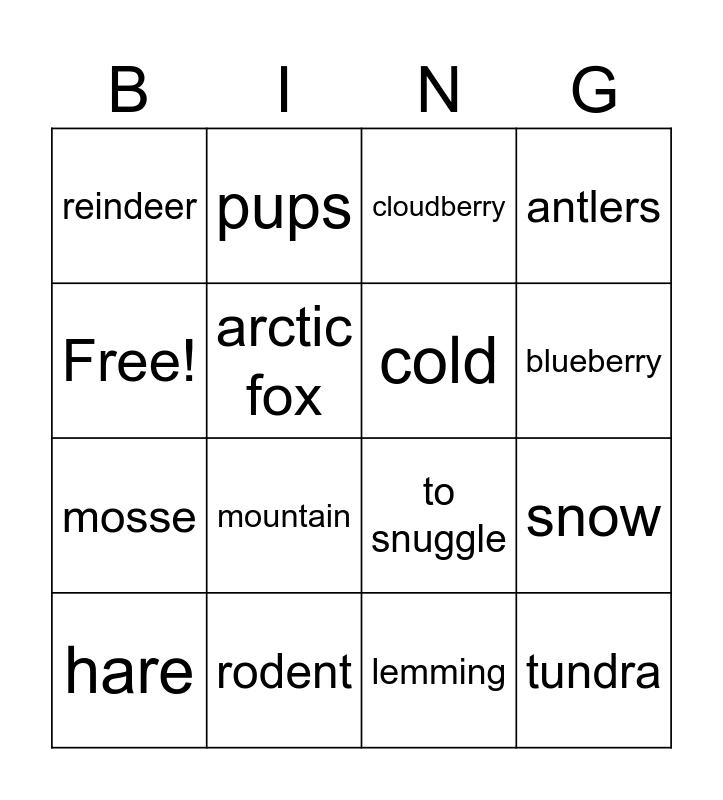 | B | I | N | G |
|---|---|---|---|
| reindeer | pups | cloudberry | antlers |
| Free! | arctic fox | cold | blueberry |
| mosse | mountain | to snuggle | snow |
| hare | rodent | lemming | tundra |